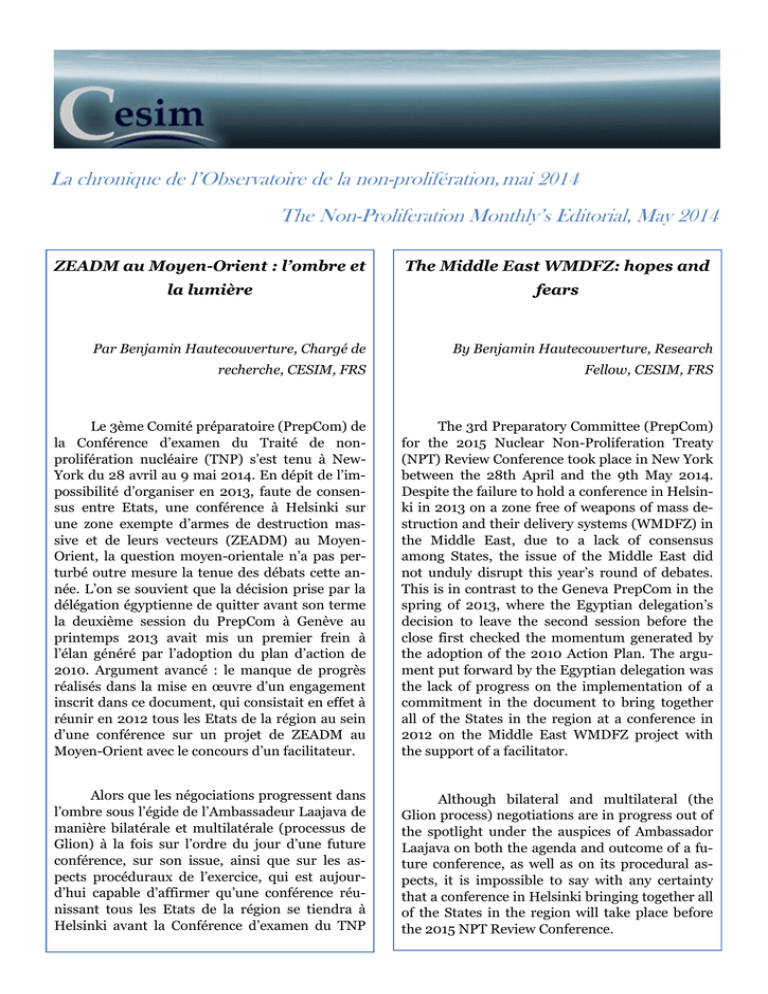 Cesim

La chronique de l'Observatoire de la non-prolifération, mai 2014

The Non-Proliferation Monthly's Editorial, May 2014

ZEADM au Moyen-Orient : l'ombre et la lumière

Par Benjamin Hautecouverture, Chargé de recherche, CESIM, FRS

Le 3ème Comité préparatoire (PrepCom) de la Conférence d'examen du Traité de non-prolifération nucléaire (TNP) s'est tenu à New-York du 28 avril au 9 mai 2014. En dépit de l'impossibilité d'organiser en 2013, faute de consensus entre Etats, une conférence à Helsinki sur une zone exempte d'armes de destruction massive et de leurs vecteurs (ZEADM) au Moyen-Orient, la question moyen-orientale n'a pas perturbé outre mesure la tenue des débats cette année. L'on se souvient que la décision prise par la délégation égyptienne de quitter avant son terme la deuxième session du PrepCom à Genève au printemps 2013 avait mis un premier frein à l'élan généré par l'adoption du plan d'action de 2010. Argument avancé : le manque de progrès réalisés dans la mise en œuvre d'un engagement inscrit dans ce document, qui consistait en effet à réunir en 2012 tous les Etats de la région au sein d'une conférence sur un projet de ZEADM au Moyen-Orient avec le concours d'un facilitateur.

Alors que les négociations progressent dans l'ombre sous l'égide de l'Ambassadeur Laajava de manière bilatérale et multilatérale (processus de Glion) à la fois sur l'ordre du jour d'une future conférence, sur son issue, ainsi que sur les aspects procéduraux de l'exercice, qui est aujourd'hui capable d'affirmer qu'une conférence réunissant tous les Etats de la région se tiendra à Helsinki avant la Conférence d'examen du TNP

The Middle East WMDFZ: hopes and fears

By Benjamin Hautecouverture, Research Fellow, CESIM, FRS

The 3rd Preparatory Committee (PrepCom) for the 2015 Nuclear Non-Proliferation Treaty (NPT) Review Conference took place in New York between the 28th April and the 9th May 2014. Despite the failure to hold a conference in Helsinki in 2013 on a zone free of weapons of mass destruction and their delivery systems (WMDFZ) in the Middle East, due to a lack of consensus among States, the issue of the Middle East did not unduly disrupt this year's round of debates. This is in contrast to the Geneva PrepCom in the spring of 2013, where the Egyptian delegation's decision to leave the second session before the close first checked the momentum generated by the adoption of the 2010 Action Plan. The argument put forward by the Egyptian delegation was the lack of progress on the implementation of a commitment in the document to bring together all of the States in the region at a conference in 2012 on the Middle East WMDFZ project with the support of a facilitator.

Although bilateral and multilateral (the Glion process) negotiations are in progress out of the spotlight under the auspices of Ambassador Laajava on both the agenda and outcome of a future conference, as well as on its procedural aspects, it is impossible to say with any certainty that a conference in Helsinki bringing together all of the States in the region will take place before the 2015 NPT Review Conference.